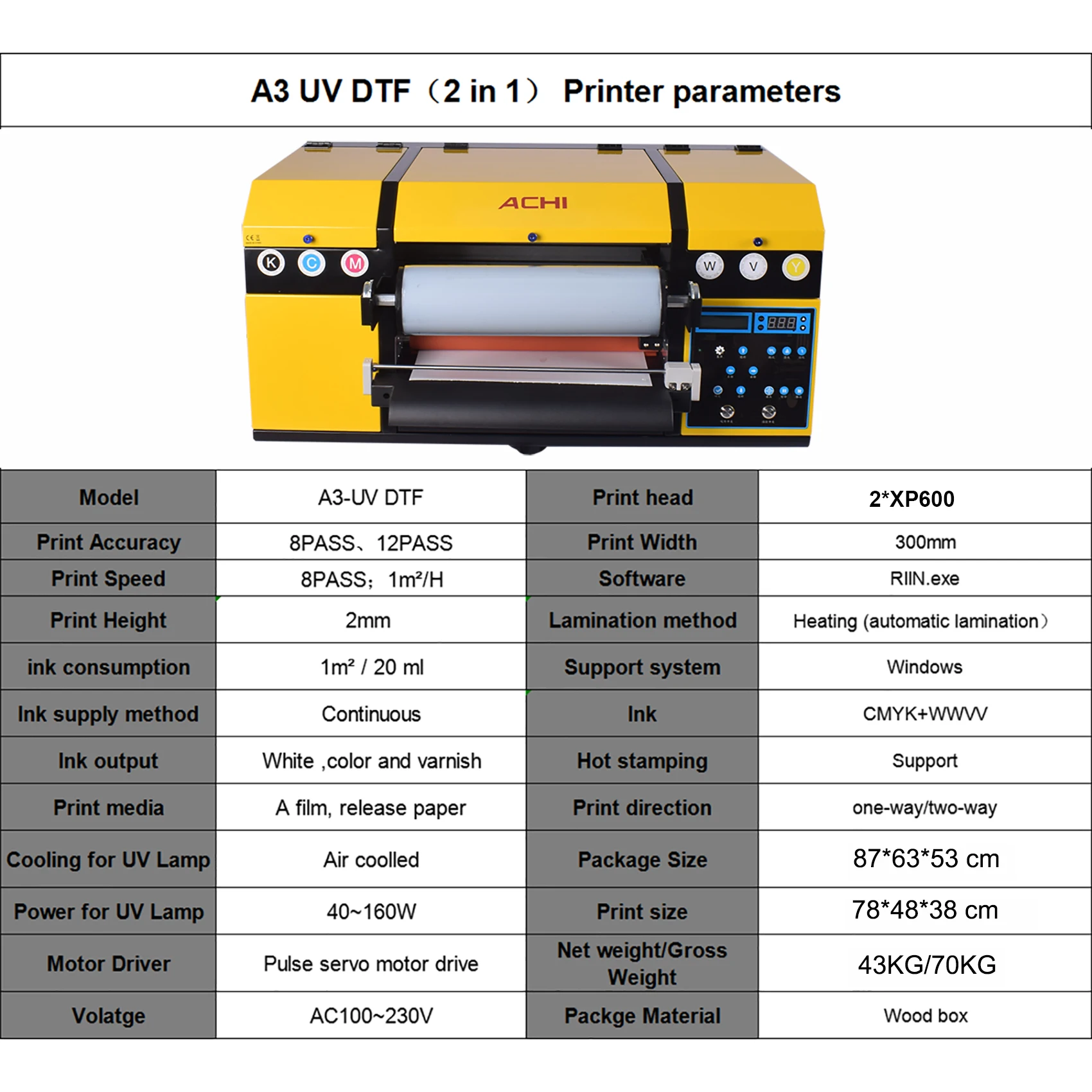 A3 UV DTF（2 in 1） Printer parameters

ACHI

K C M W V Y

| Model | A3-UV DTF | Print head | 2*XP600 |
|---|---|---|---|
| Print Accuracy | 8PASS、12PASS | Print Width | 300mm |
| Print Speed | 8PASS；1m²/H | Software | RIIN.exe |
| Print Height | 2mm | Lamination method | Heating (automatic lamination） |
| ink consumption | 1m² / 20 ml | Support system | Windows |
| Ink supply method | Continuous | Ink | CMYK+WWVV |
| Ink output | White ,color and varnish | Hot stamping | Support |
| Print media | A film, release paper | Print direction | one-way/two-way |
| Cooling for UV Lamp | Air coolled | Package Size | 87*63*53 cm |
| Power for UV Lamp | 40~160W | Print size | 78*48*38 cm |
| Motor Driver | Pulse servo motor drive | Net weight/Gross Weight | 43KG/70KG |
| Volatge | AC100~230V | Packge Material | Wood box |